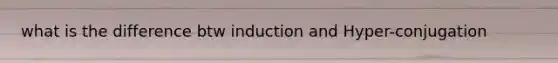 what is the difference btw induction and Hyper-conjugation